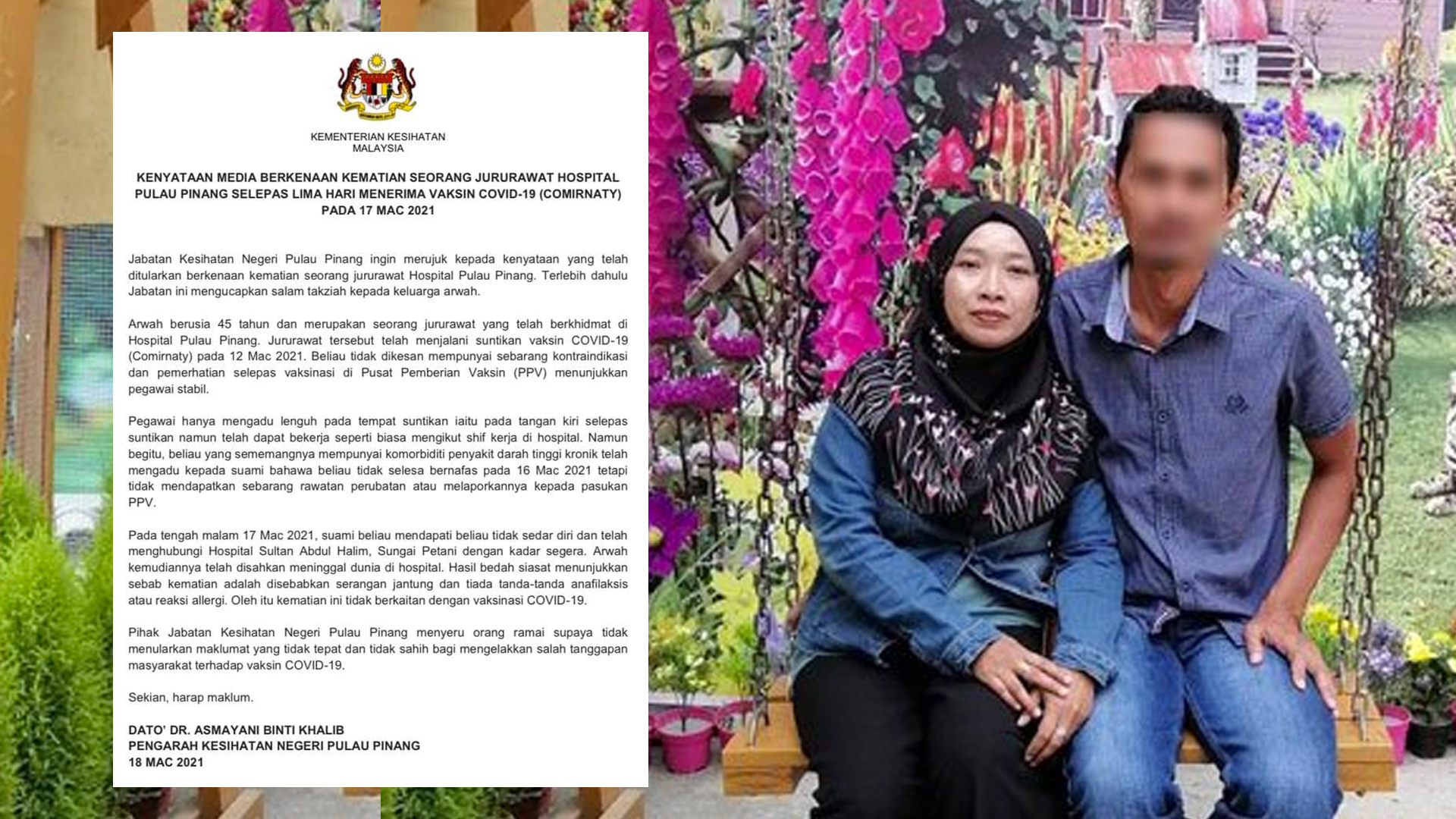 KEMENTERIAN KESIHATAN
MALAYSIA

KENYATAAN MEDIA BERKENAAN KEMATIAN SEORANG JURURAWAT HOSPITAL PULAU PINANG SELEPAS LIMA HARI MENERIMA VAKSIN COVID-19 (COMIRNATY) PADA 17 MAC 2021

Jabatan Kesihatan Negeri Pulau Pinang ingin merujuk kepada kenyataan yang telah ditularkan berkenaan kematian seorang jururawat Hospital Pulau Pinang. Terlebih dahulu Jabatan ini mengucapkan salam takziah kepada keluarga arwah.

Arwah berusia 45 tahun dan merupakan seorang jururawat yang telah berkhidmat di Hospital Pulau Pinang. Jururawat tersebut telah menjalani suntikan vaksin COVID-19 (Comirnaty) pada 12 Mac 2021. Beliau tidak dikesan mempunyai sebarang kontraindikasi dan pemerhatian selepas vaksinasi di Pusat Pemberian Vaksin (PPV) menunjukkan pegawai stabil.

Pegawai hanya mengadu lenguh pada tempat suntikan iaitu pada tangan kiri selepas suntikan namun telah dapat bekerja seperti biasa mengikut shif kerja di hospital. Namun begitu, beliau yang sememangnya mempunyai komorbiditi penyakit darah tinggi kronik telah mengadu kepada suami bahawa beliau tidak selesa bernafas pada 16 Mac 2021 tetapi tidak mendapatkan sebarang rawatan perubatan atau melaporkannya kepada pasukan PPV.

Pada tengah malam 17 Mac 2021, suami beliau mendapati beliau tidak sedar diri dan telah menghubungi Hospital Sultan Abdul Halim, Sungai Petani dengan kadar segera. Arwah kemudiannya telah disahkan meninggal dunia di hospital. Hasil bedah siasat menunjukkan sebab kematian adalah disebabkan serangan jantung dan tiada tanda-tanda anafilaksis atau reaksi allergi. Oleh itu kematian ini tidak berkaitan dengan vaksinasi COVID-19.

Pihak Jabatan Kesihatan Negeri Pulau Pinang menyeru orang ramai supaya tidak menularkan maklumat yang tidak tepat dan tidak sahih bagi mengelakkan salah tanggapan masyarakat terhadap vaksin COVID-19.

Sekian, harap maklum.

DATO' DR. ASMAYANI BINTI KHALIB
PENGARAH KESIHATAN NEGERI PULAU PINANG
18 MAC 2021